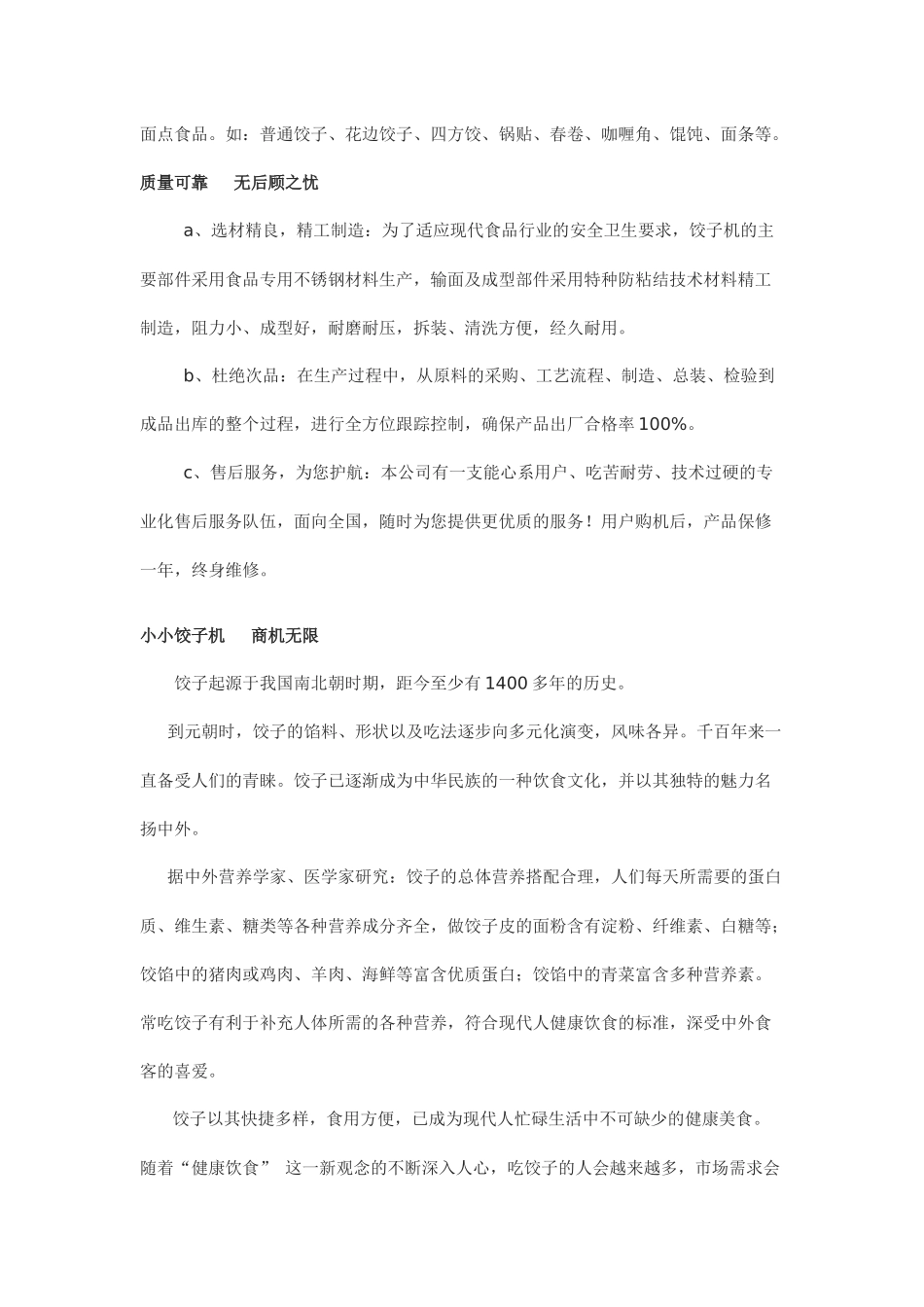 面点食品。如：普通饺子、花边饺子、四方饺、锅贴、春卷、咖喱角、馄饨、面条等。

质量可靠　无后顾之忧

a、选材精良，精工制造：为了适应现代食品行业的安全卫生要求，饺子机的主要部件采用食品专用不锈钢材料生产，输面及成型部件采用特种防粘结技术材料精工制造，阻力小、成型好，耐磨耐压，拆装、清洗方便，经久耐用。

b、杜绝次品：在生产过程中，从原料的采购、工艺流程、制造、总装、检验到成品出库的整个过程，进行全方位跟踪控制，确保产品出厂合格率100%。

c、售后服务，为您护航：本公司有一支能心系用户、吃苦耐劳、技术过硬的专业化售后服务队伍，面向全国，随时为您提供更优质的服务！用户购机后，产品保修一年，终身维修。

小小饺子机　商机无限

饺子起源于我国南北朝时期，距今至少有1400多年的历史。

到元朝时，饺子的馅料、形状以及吃法逐步向多元化演变，风味各异。千百年来一直备受人们的青睐。饺子已逐渐成为中华民族的一种饮食文化，并以其独特的魅力名扬中外。

据中外营养学家、医学家研究：饺子的总体营养搭配合理，人们每天所需要的蛋白质、维生素、糖类等各种营养成分齐全，做饺子皮的面粉含有淀粉、纤维素、白糖等；饺馅中的猪肉或鸡肉、羊肉、海鲜等富含优质蛋白；饺馅中的青菜富含多种营养素。常吃饺子有利于补充人体所需的各种营养，符合现代人健康饮食的标准，深受中外食客的喜爱。

饺子以其快捷多样，食用方便，已成为现代人忙碌生活中不可缺少的健康美食。随着“健康饮食” 这一新观念的不断深入人心，吃饺子的人会越来越多，市场需求会